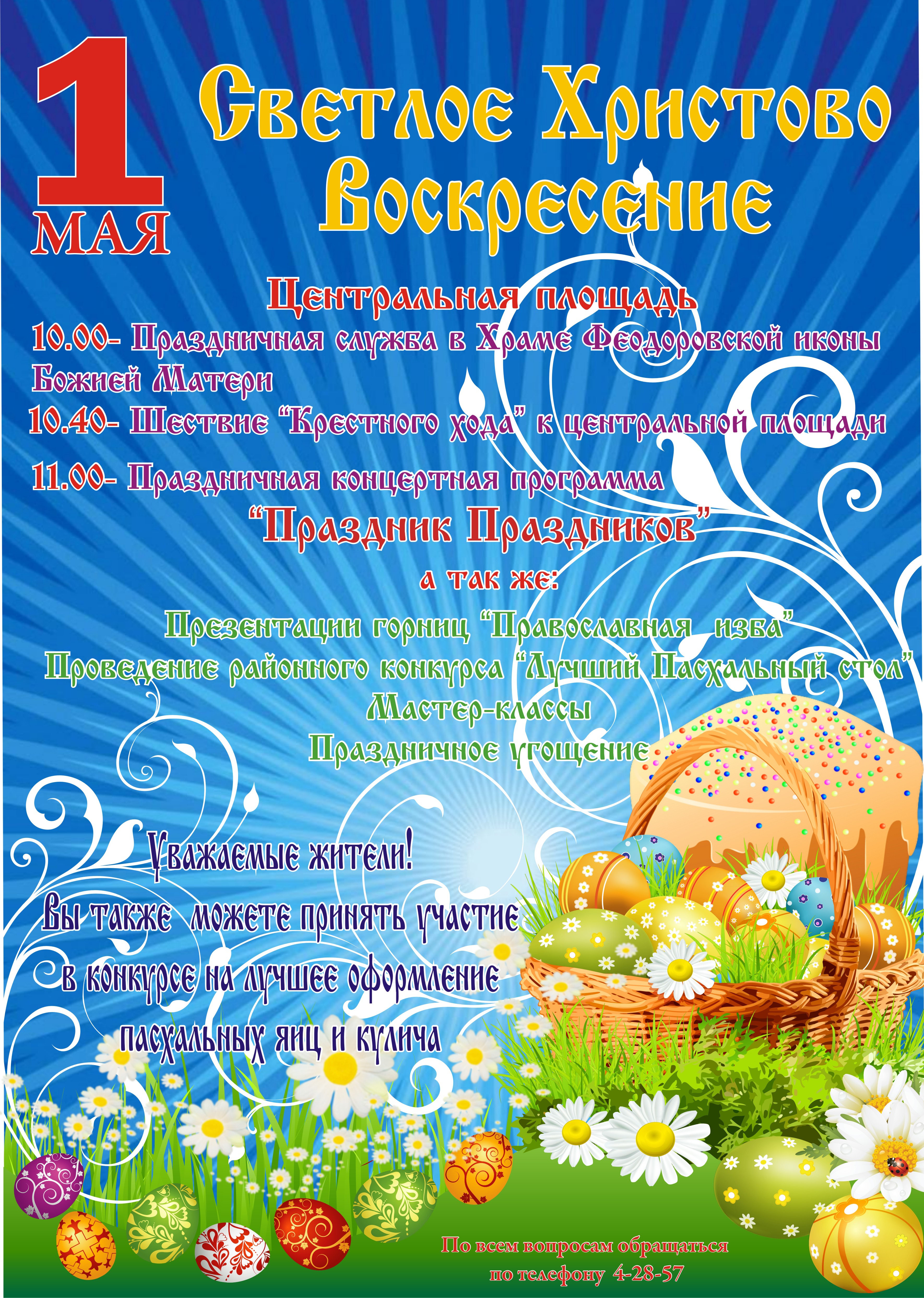 1 МАЯ

Светлое Христово Воскресение

Центральная площадь

10.00- Праздничная служба в Храме Феодоровской иконы Божией Матери

10.40- Шествие “Крестного хода” к центральной площади

11.00- Праздничная концертная программа

“Праздник Праздников”

а так же:

Презентации горниц “Православная изба”

Проведение районного конкурса “Лучший Пасхальный стол”

Мастер-классы

Праздничное угощение

Уважаемые жители!
Вы также можете принять участие в конкурсе на лучшее оформление пасхальных яиц и кулича

По всем вопросам обращаться по телефону 4-28-57